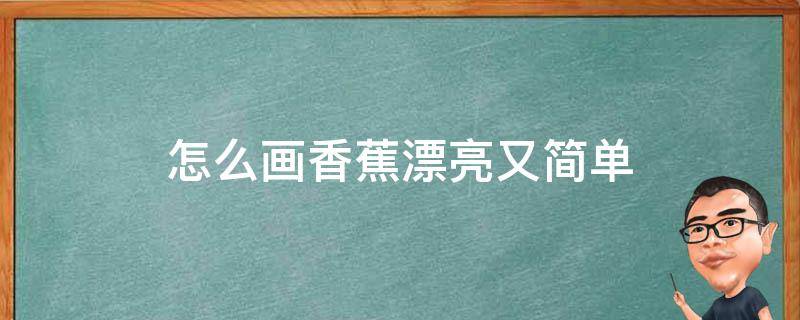 怎么画香蕉漂亮又简单